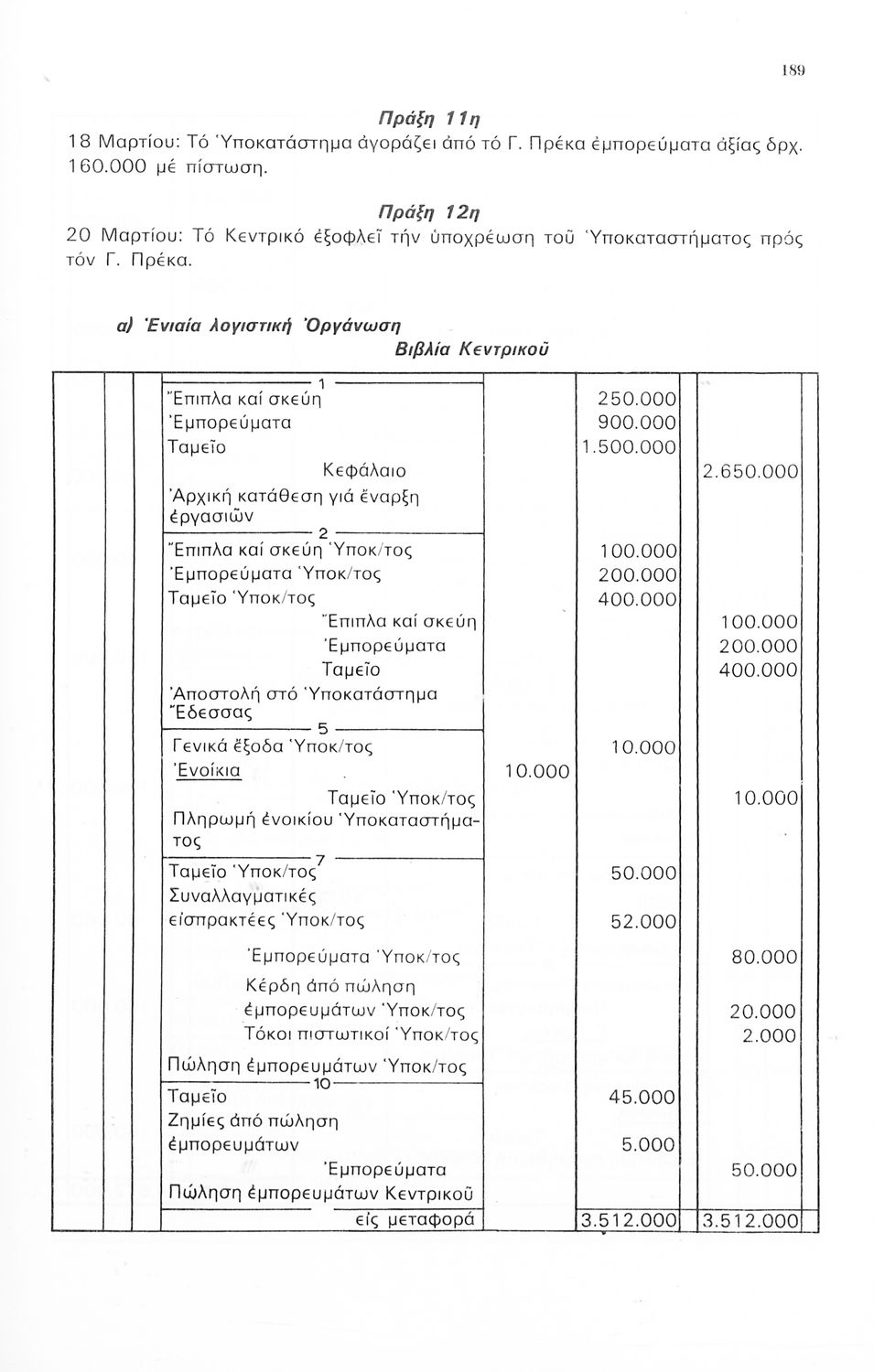 189

Πράξη 11η

18 Μαρτίου: Τό Ὑποκατάστημα ἀγοράζει ἀπό τό Γ. Πρέκα ἐμπορεύματα ἀξίας δρχ. 160.000 μέ πίστωση.

Πράξη 12η

20 Μαρτίου: Τό Κεντρικό ἐξοφλεῖ τήν ὑποχρέωση τοῦ Ὑποκαταστήματος πρός τόν Γ. Πρέκα.

α) Ἑνιαία λογιστική Ὀργάνωση

Βιβλία Κεντρικοῦ

| | | | |
|---|---|---|---|
| 1 | | | |
| Ἔπιπλα καί σκεύη | | 250.000 | |
| Ἐμπορεύματα | | 900.000 | |
| Ταμεῖο | | 1.500.000 | |
| Κεφάλαιο | | | 2.650.000 |
| Ἀρχική κατάθεση γιά ἔναρξη ἐργασιῶν | | | |
| 2 | | | |
| Ἔπιπλα καί σκεύη Ὑποκ/τος | | 100.000 | |
| Ἐμπορεύματα Ὑποκ/τος | | 200.000 | |
| Ταμεῖο Ὑποκ/τος | | 400.000 | |
| Ἔπιπλα καί σκεύη | | | 100.000 |
| Ἐμπορεύματα | | | 200.000 |
| Ταμεῖο | | | 400.000 |
| Ἀποστολή στό Ὑποκατάστημα Ἔδεσσας | | | |
| 5 | | | |
| Γενικά ἔξοδα Ὑποκ/τος | | 10.000 | |
| Ἐνοίκια | 10.000 | | |
| Ταμεῖο Ὑποκ/τος | | | 10.000 |
| Πληρωμή ἐνοικίου Ὑποκαταστήματος | | | |
| 7 | | | |
| Ταμεῖο Ὑποκ/τος | | 50.000 | |
| Συναλλαγματικές εἰσπρακτέες Ὑποκ/τος | | 52.000 | |
| Ἐμπορεύματα Ὑποκ/τος | | | 80.000 |
| Κέρδη ἀπό πώληση ἐμπορευμάτων Ὑποκ/τος | | | 20.000 |
| Τόκοι πιστωτικοί Ὑποκ/τος | | | 2.000 |
| Πώληση ἐμπορευμάτων Ὑποκ/τος | | | |
| 10 | | | |
| Ταμεῖο | | 45.000 | |
| Ζημίες ἀπό πώληση ἐμπορευμάτων | | 5.000 | |
| Ἐμπορεύματα | | | 50.000 |
| Πώληση ἐμπορευμάτων Κεντρικοῦ | | | |
| εἰς μεταφορά | | 3.512.000 | 3.512.000 |